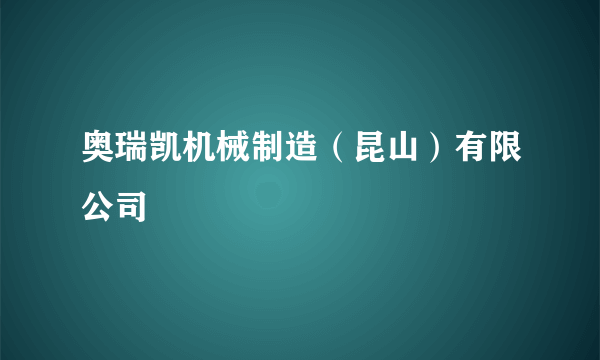 奥瑞凯机械制造（昆山）有限公司